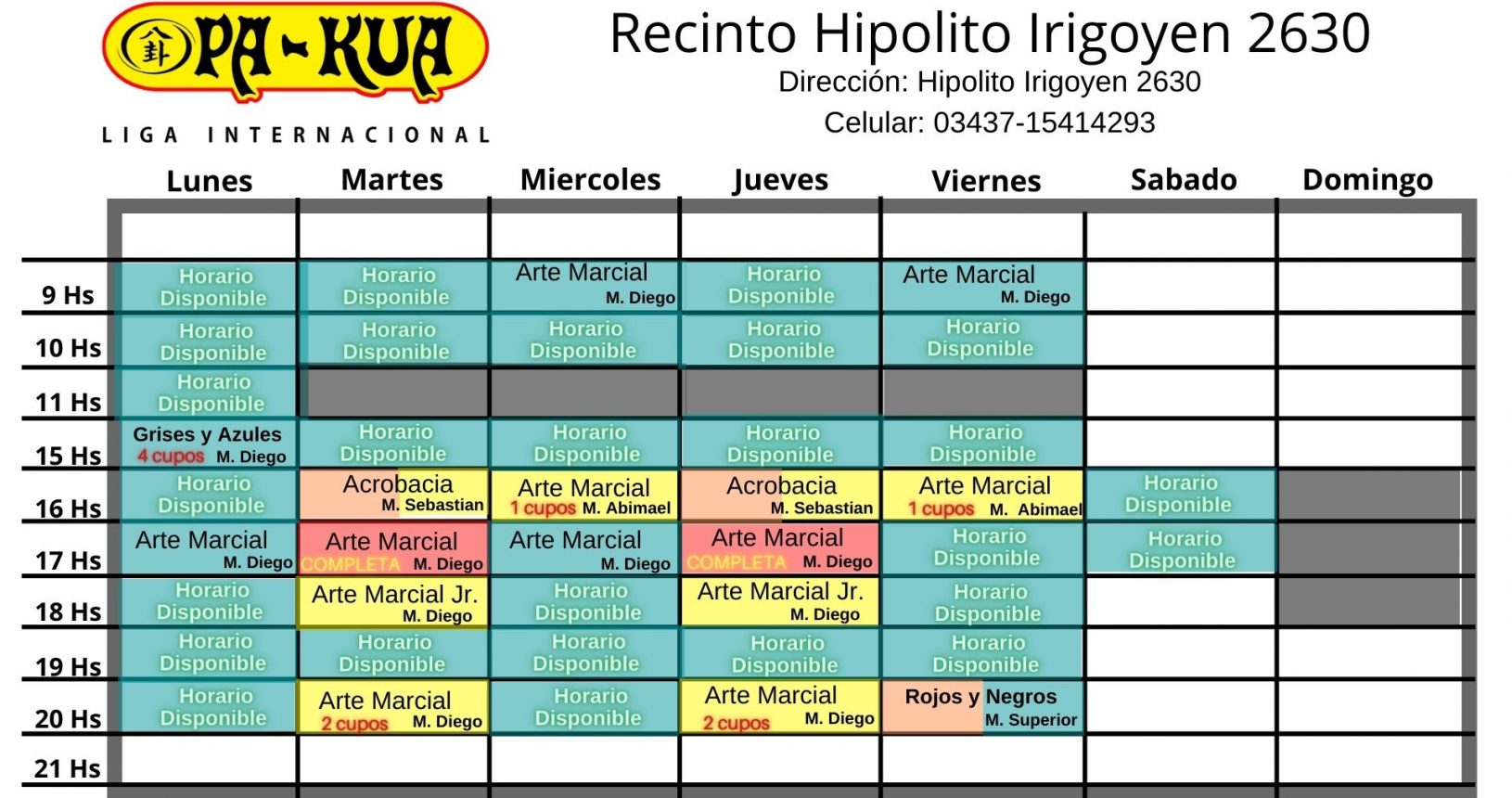 PA-KUA
LIGA INTERNACIONAL

Recinto Hipolito Irigoyen 2630
Dirección: Hipolito Irigoyen 2630
Celular: 03437-15414293

| | Lunes | Martes | Miercoles | Jueves | Viernes | Sabado | Domingo |
|---|---|---|---|---|---|---|---|
| | | | | | | | |
| 9 Hs | Horario Disponible | Horario Disponible | Arte Marcial M. Diego | Horario Disponible | Arte Marcial M. Diego | | |
| 10 Hs | Horario Disponible | Horario Disponible | Horario Disponible | Horario Disponible | Horario Disponible | | |
| 11 Hs | Horario Disponible | | | | | | |
| 15 Hs | Grises y Azules 4 cupos M. Diego | Horario Disponible | Horario Disponible | Horario Disponible | Horario Disponible | | |
| 16 Hs | Horario Disponible | Acrobacia M. Sebastian | Arte Marcial 1 cupos M. Abimael | Acrobacia M. Sebastian | Arte Marcial 1 cupos M. Abimael | Horario Disponible | |
| 17 Hs | Arte Marcial M. Diego | Arte Marcial COMPLETA M. Diego | Arte Marcial M. Diego | Arte Marcial COMPLETA M. Diego | Horario Disponible | Horario Disponible | |
| 18 Hs | Horario Disponible | Arte Marcial Jr. M. Diego | Horario Disponible | Arte Marcial Jr. M. Diego | Horario Disponible | | |
| 19 Hs | Horario Disponible | Horario Disponible | Horario Disponible | Horario Disponible | Horario Disponible | | |
| 20 Hs | Horario Disponible | Arte Marcial 2 cupos M. Diego | Horario Disponible | Arte Marcial 2 cupos M. Diego | Rojos y Negros M. Superior | | |
| 21 Hs | | | | | | | |